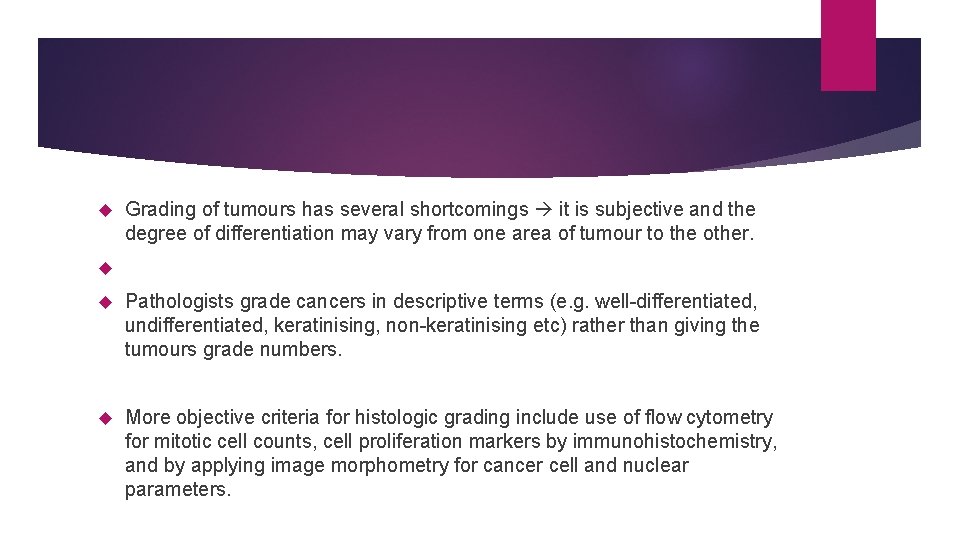 Grading of tumours has several shortcomings → it is subjective and the degree of differentiation may vary from one area of tumour to the other.

Pathologists grade cancers in descriptive terms (e.g. well-differentiated, undifferentiated, keratinising, non-keratinising etc) rather than giving the tumours grade numbers.

More objective criteria for histologic grading include use of flow cytometry for mitotic cell counts, cell proliferation markers by immunohistochemistry, and by applying image morphometry for cancer cell and nuclear parameters.